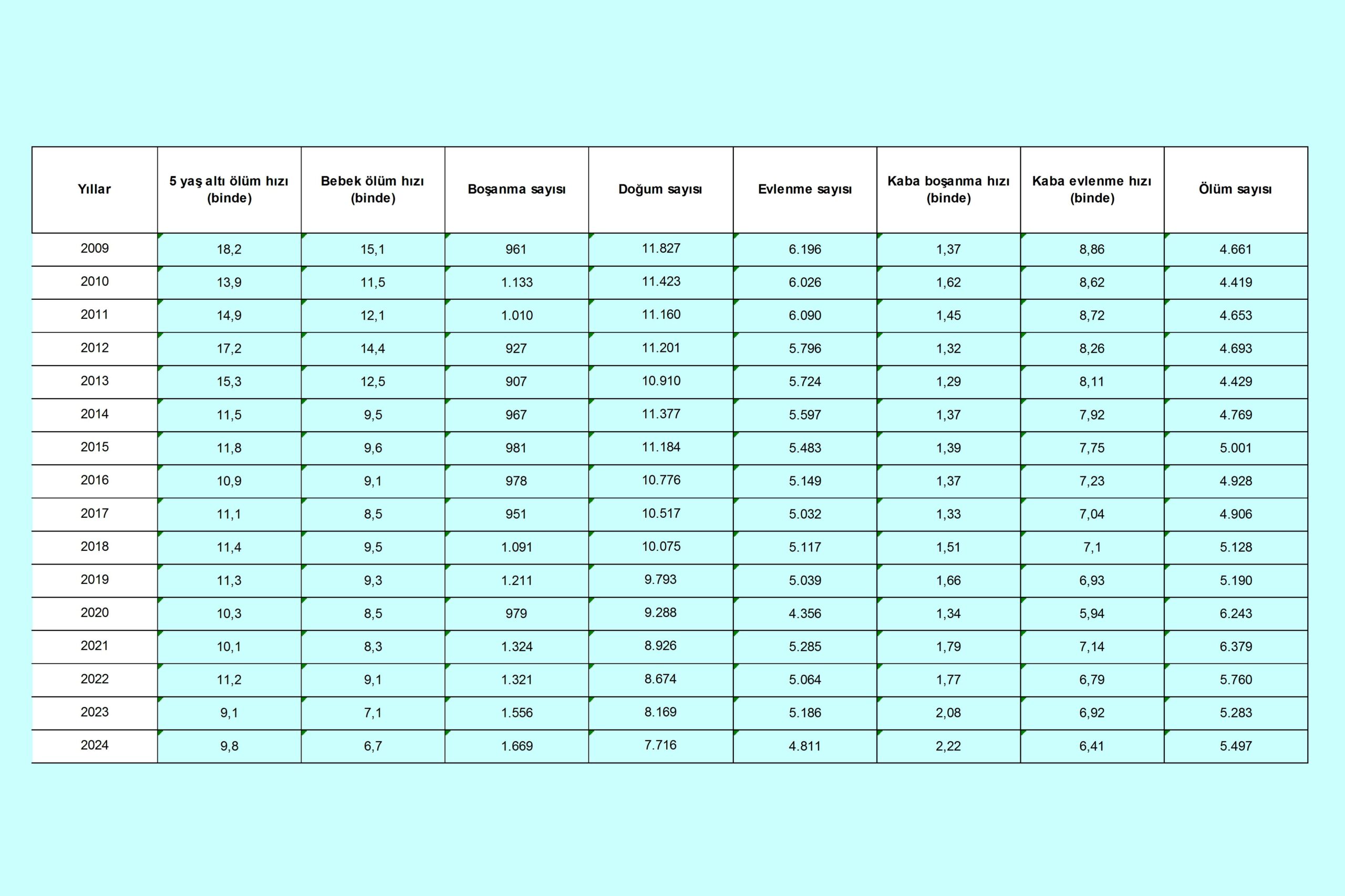 | Yıllar | 5 yaş altı ölüm hızı (binde) | Bebek ölüm hızı (binde) | Boşanma sayısı | Doğum sayısı | Evlenme sayısı | Kaba boşanma hızı (binde) | Kaba evlenme hızı (binde) | Ölüm sayısı |
|---|---|---|---|---|---|---|---|---|
| 2009 | 18,2 | 15,1 | 961 | 11.827 | 6.196 | 1,37 | 8,86 | 4.661 |
| 2010 | 13,9 | 11,5 | 1.133 | 11.423 | 6.026 | 1,62 | 8,62 | 4.419 |
| 2011 | 14,9 | 12,1 | 1.010 | 11.160 | 6.090 | 1,45 | 8,72 | 4.653 |
| 2012 | 17,2 | 14,4 | 927 | 11.201 | 5.796 | 1,32 | 8,26 | 4.693 |
| 2013 | 15,3 | 12,5 | 907 | 10.910 | 5.724 | 1,29 | 8,11 | 4.429 |
| 2014 | 11,5 | 9,5 | 967 | 11.377 | 5.597 | 1,37 | 7,92 | 4.769 |
| 2015 | 11,8 | 9,6 | 981 | 11.184 | 5.483 | 1,39 | 7,75 | 5.001 |
| 2016 | 10,9 | 9,1 | 978 | 10.776 | 5.149 | 1,37 | 7,23 | 4.928 |
| 2017 | 11,1 | 8,5 | 951 | 10.517 | 5.032 | 1,33 | 7,04 | 4.906 |
| 2018 | 11,4 | 9,5 | 1.091 | 10.075 | 5.117 | 1,51 | 7,1 | 5.128 |
| 2019 | 11,3 | 9,3 | 1.211 | 9.793 | 5.039 | 1,66 | 6,93 | 5.190 |
| 2020 | 10,3 | 8,5 | 979 | 9.288 | 4.356 | 1,34 | 5,94 | 6.243 |
| 2021 | 10,1 | 8,3 | 1.324 | 8.926 | 5.285 | 1,79 | 7,14 | 6.379 |
| 2022 | 11,2 | 9,1 | 1.321 | 8.674 | 5.064 | 1,77 | 6,79 | 5.760 |
| 2023 | 9,1 | 7,1 | 1.556 | 8.169 | 5.186 | 2,08 | 6,92 | 5.283 |
| 2024 | 9,8 | 6,7 | 1.669 | 7.716 | 4.811 | 2,22 | 6,41 | 5.497 |